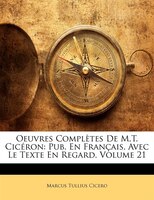 Oeuvres Complètes De M.T. Cicéron: Pub. En Français, Avec Le Texte En Regard, Volume 21

Marcus Tullius Cicero